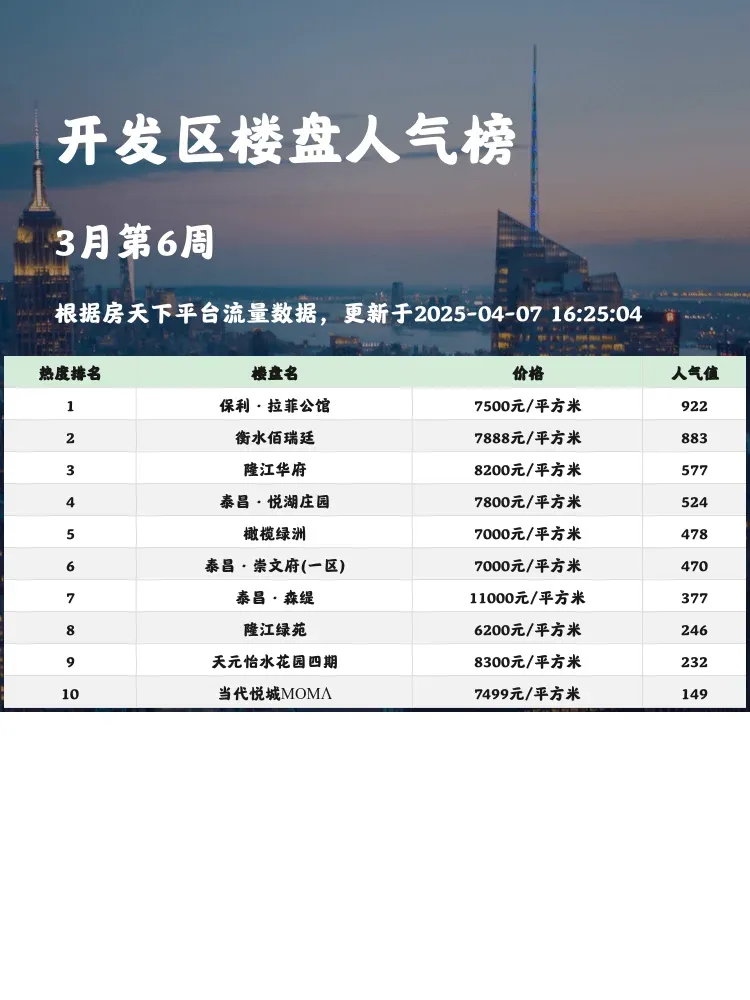 开发区楼盘人气榜

3月第6周

根据房天下平台流量数据，更新于2025-04-07 16:25:04

| 热度排名 | 楼盘名 | 价格 | 人气值 |
|---|---|---|---|
| 1 | 保利·拉菲公馆 | 7500元/平方米 | 922 |
| 2 | 衡水佰瑞廷 | 7888元/平方米 | 883 |
| 3 | 隆江华府 | 8200元/平方米 | 577 |
| 4 | 泰昌·悦湖庄园 | 7800元/平方米 | 524 |
| 5 | 橄榄绿洲 | 7000元/平方米 | 478 |
| 6 | 泰昌·崇文府(一区) | 7000元/平方米 | 470 |
| 7 | 泰昌·森缇 | 11000元/平方米 | 377 |
| 8 | 隆江绿苑 | 6200元/平方米 | 246 |
| 9 | 天元怡水花园四期 | 8300元/平方米 | 232 |
| 10 | 当代悦城MOMΛ | 7499元/平方米 | 149 |